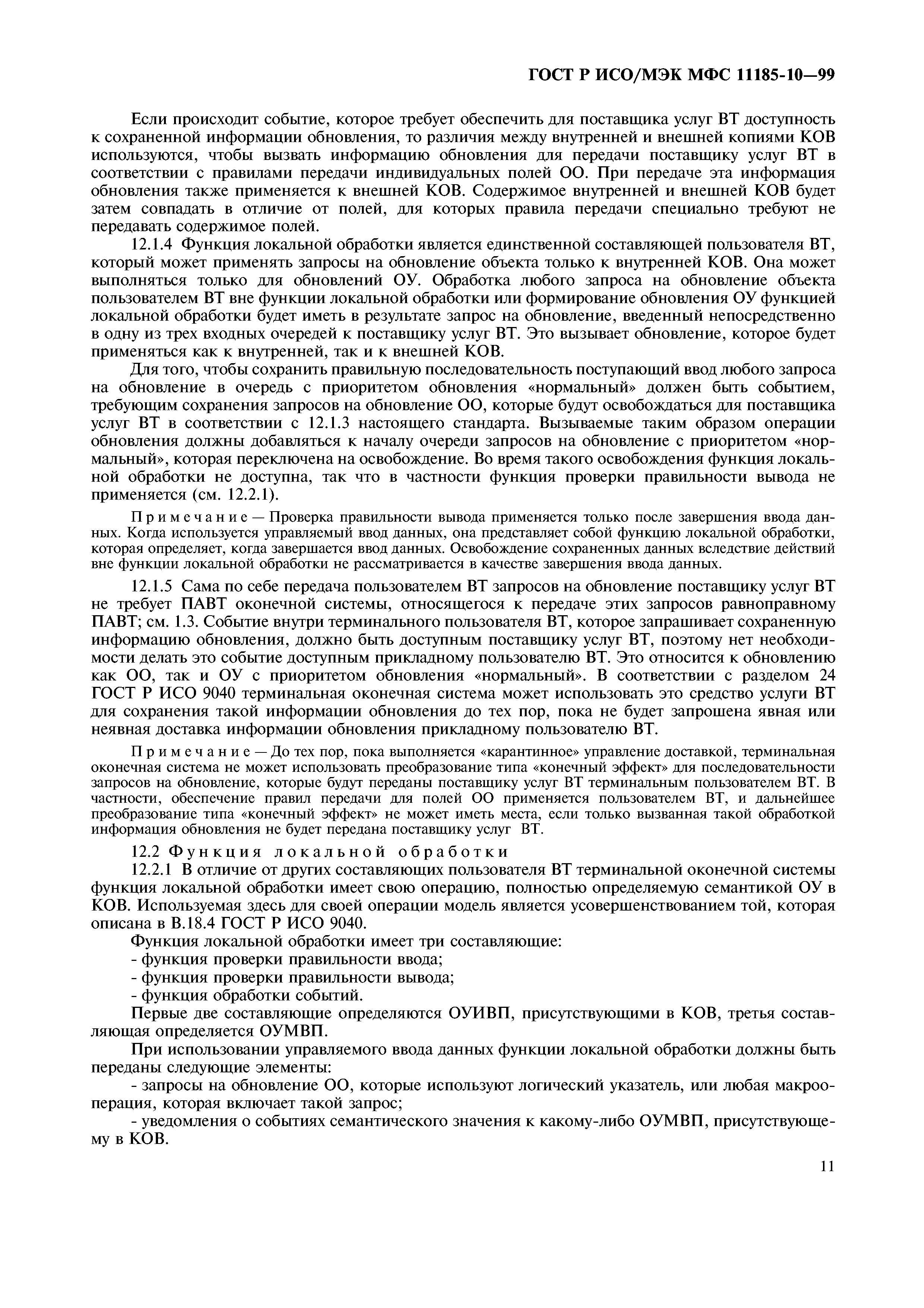 ГОСТ Р ИСО/МЭК МФС 11185-10—99

Если происходит событие, которое требует обеспечить для поставщика услуг ВТ доступность к сохраненной информации обновления, то различия между внутренней и внешней копиями КОВ используются, чтобы вызвать информацию обновления для передачи поставщику услуг ВТ в соответствии с правилами передачи индивидуальных полей ОО. При передаче эта информация обновления также применяется к внешней КОВ. Содержимое внутренней и внешней КОВ будет затем совпадать в отличие от полей, для которых правила передачи специально требуют не передавать содержимое полей.

12.1.4 Функция локальной обработки является единственной составляющей пользователя ВТ, который может применять запросы на обновление объекта только к внутренней КОВ. Она может выполняться только для обновлений ОУ. Обработка любого запроса на обновление объекта пользователем ВТ вне функции локальной обработки или формирование обновления ОУ функцией локальной обработки будет иметь в результате запрос на обновление, введенный непосредственно в одну из трех входных очередей к поставщику услуг ВТ. Это вызывает обновление, которое будет применяться как к внутренней, так и к внешней КОВ.

Для того, чтобы сохранить правильную последовательность поступающий ввод любого запроса на обновление в очередь с приоритетом обновления «нормальный» должен быть событием, требующим сохранения запросов на обновление ОО, которые будут освобождаться для поставщика услуг ВТ в соответствии с 12.1.3 настоящего стандарта. Вызываемые таким образом операции обновления должны добавляться к началу очереди запросов на обновление с приоритетом «нормальный», которая переключена на освобождение. Во время такого освобождения функция локальной обработки не доступна, так что в частности функция проверки правильности вывода не применяется (см. 12.2.1).

Примечание — Проверка правильности вывода применяется только после завершения ввода данных. Когда используется управляемый ввод данных, она представляет собой функцию локальной обработки, которая определяет, когда завершается ввод данных. Освобождение сохраненных данных вследствие действий вне функции локальной обработки не рассматривается в качестве завершения ввода данных.

12.1.5 Сама по себе передача пользователем ВТ запросов на обновление поставщику услуг ВТ не требует ПАВТ оконечной системы, относящегося к передаче этих запросов равноправному ПАВТ; см. 1.3. Событие внутри терминального пользователя ВТ, которое запрашивает сохраненную информацию обновления, должно быть доступным поставщику услуг ВТ, поэтому нет необходимости делать это событие доступным прикладному пользователю ВТ. Это относится к обновлению как ОО, так и ОУ с приоритетом обновления «нормальный». В соответствии с разделом 24 ГОСТ Р ИСО 9040 терминальная оконечная система может использовать это средство услуги ВТ для сохранения такой информации обновления до тех пор, пока не будет запрошена явная или неявная доставка информации обновления прикладному пользователю ВТ.

Примечание — До тех пор, пока выполняется «карантинное» управление доставкой, терминальная оконечная система не может использовать преобразование типа «конечный эффект» для последовательности запросов на обновление, которые будут переданы поставщику услуг ВТ терминальным пользователем ВТ. В частности, обеспечение правил передачи для полей ОО применяется пользователем ВТ, и дальнейшее преобразование типа «конечный эффект» не может иметь места, если только вызванная такой обработкой информация обновления не будет передана поставщику услуг ВТ.

12.2 Функция локальной обработки

12.2.1 В отличие от других составляющих пользователя ВТ терминальной оконечной системы функция локальной обработки имеет свою операцию, полностью определяемую семантикой ОУ в КОВ. Используемая здесь для своей операции модель является усовершенствованием той, которая описана в В.18.4 ГОСТ Р ИСО 9040.

Функция локальной обработки имеет три составляющие:
- функция проверки правильности ввода;
- функция проверки правильности вывода;
- функция обработки событий.

Первые две составляющие определяются ОУИВП, присутствующими в КОВ, третья составляющая определяется ОУМВП.

При использовании управляемого ввода данных функции локальной обработки должны быть переданы следующие элементы:

- запросы на обновление ОО, которые используют логический указатель, или любая макрооперация, которая включает такой запрос;

- уведомления о событиях семантического значения к какому-либо ОУМВП, присутствующему в КОВ.

11